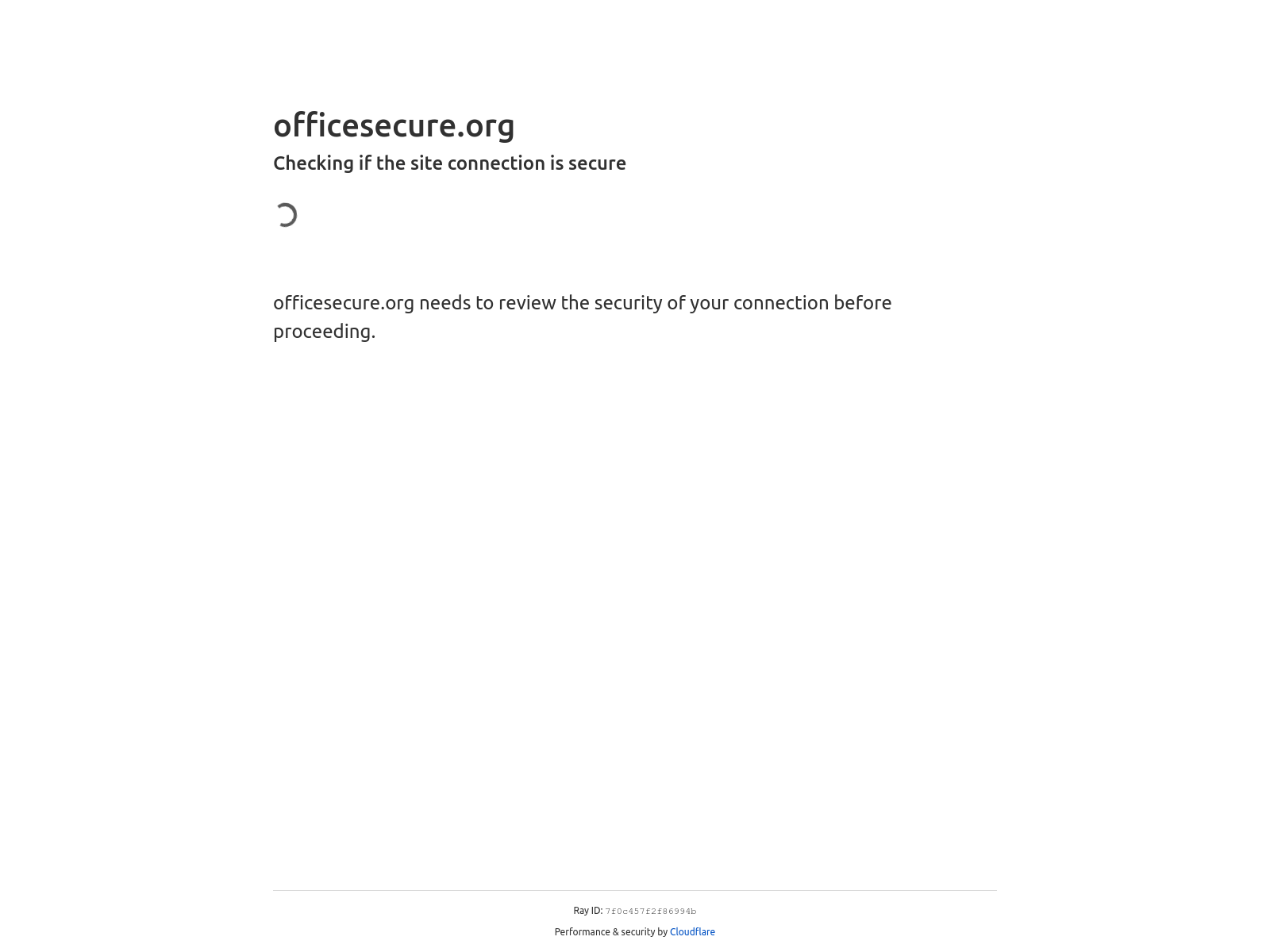 officesecure.org

Checking if the site connection is secure

officesecure.org needs to review the security of your connection before proceeding.

Ray ID: 7f0c457f2f86994b

Performance & security by Cloudflare